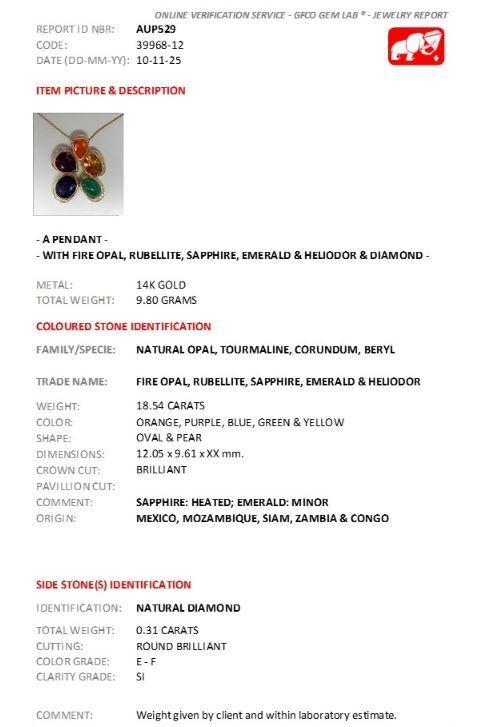 ONLINE VERIFICATION SERVICE - GFCO GEM LAB ® - JEWELRY REPORT

REPORT ID NBR: AUP529
CODE: 39968-12
DATE (DD-MM-YY): 10-11-25

ITEM PICTURE & DESCRIPTION

- A PENDANT -
- WITH FIRE OPAL, RUBELLITE, SAPPHIRE, EMERALD & HELIODOR & DIAMOND -

METAL: 14K GOLD
TOTAL WEIGHT: 9.80 GRAMS

COLOURED STONE IDENTIFICATION

FAMILY/SPECIE: NATURAL OPAL, TOURMALINE, CORUNDUM, BERYL

TRADE NAME: FIRE OPAL, RUBELLITE, SAPPHIRE, EMERALD & HELIODOR

WEIGHT: 18.54 CARATS
COLOR: ORANGE, PURPLE, BLUE, GREEN & YELLOW
SHAPE: OVAL & PEAR
DIMENSIONS: 12.05 x 9.61 x XX mm.
CROWN CUT: BRILLIANT
PAVILLION CUT:
COMMENT: SAPPHIRE: HEATED; EMERALD: MINOR
ORIGIN: MEXICO, MOZAMBIQUE, SIAM, ZAMBIA & CONGO

SIDE STONE(S) IDENTIFICATION

IDENTIFICATION: NATURAL DIAMOND

TOTAL WEIGHT: 0.31 CARATS
CUTTING: ROUND BRILLIANT
COLOR GRADE: E - F
CLARITY GRADE: SI

COMMENT: Weight given by client and within laboratory estimate.